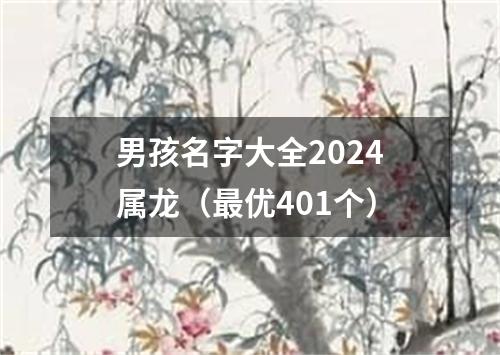 男孩名字大全2024属龙（最优401个）